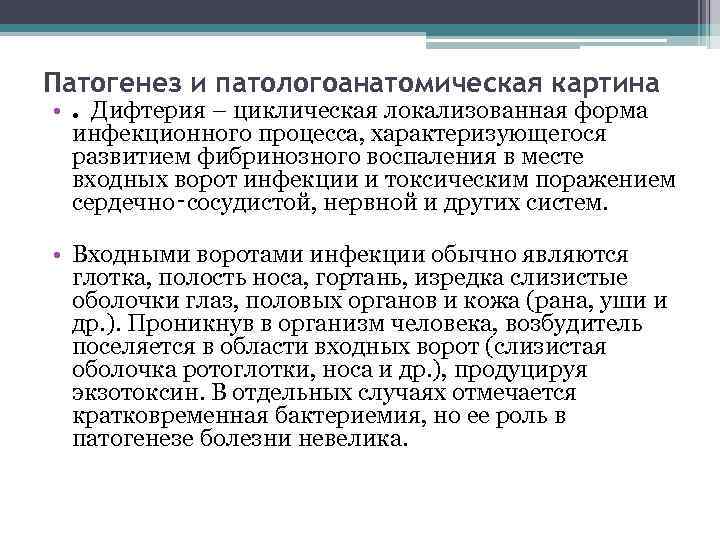 Патогенез и патологоанатомическая картина

• . Дифтерия – циклическая локализованная форма инфекционного процесса, характеризующегося развитием фибринозного воспаления в месте входных ворот инфекции и токсическим поражением сердечно-сосудистой, нервной и других систем.

• Входными воротами инфекции обычно являются глотка, полость носа, гортань, изредка слизистые оболочки глаз, половых органов и кожа (рана, уши и др.). Проникнув в организм человека, возбудитель поселяется в области входных ворот (слизистая оболочка ротоглотки, носа и др.), продуцируя экзотоксин. В отдельных случаях отмечается кратковременная бактериемия, но ее роль в патогенезе болезни невелика.